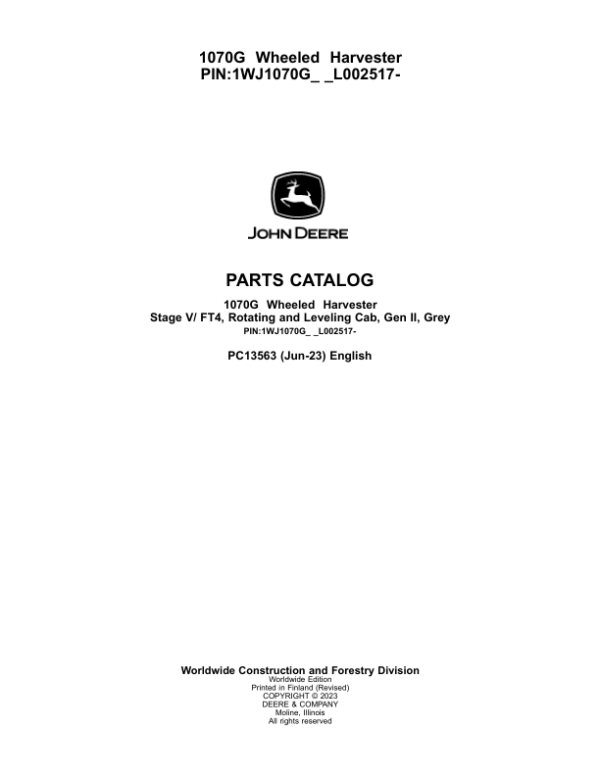 1070G Wheeled Harvester
PIN:1WJ1070G_ _L002517-

JOHN DEERE

PARTS CATALOG

1070G Wheeled Harvester
Stage V/ FT4, Rotating and Leveling Cab, Gen II, Grey
PIN:1WJ1070G_ _L002517-

PC13563 (Jun-23) English

Worldwide Construction and Forestry Division
Worldwide Edition
Printed in Finland (Revised)
COPYRIGHT © 2023
DEERE & COMPANY
Moline, Illinois
All rights reserved